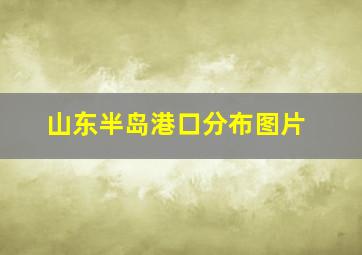 山东半岛港口分布图片